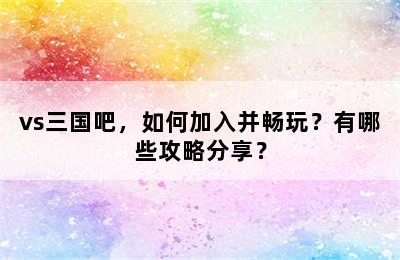 vs三国吧，如何加入并畅玩？有哪些攻略分享？